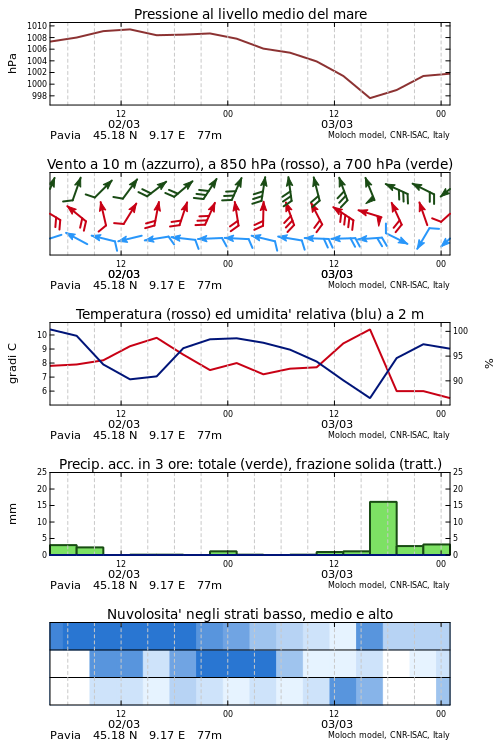 Pressione al livello medio del mare

hPa

1010
1008
1006
1004
1002
1000
998

12
02/03
00
12
03/03
00

Pavia 45.18 N 9.17 E 77m

Moloch model, CNR-ISAC, Italy

Vento a 10 m (azzurro), a 850 hPa (rosso), a 700 hPa (verde)

12
02/03
00
12
03/03
00

Pavia 45.18 N 9.17 E 77m

Moloch model, CNR-ISAC, Italy

Temperatura (rosso) ed umidita' relativa (blu) a 2 m

gradi C

10
9
8
7
6

100
95
90

%

12
02/03
00
12
03/03
00

Pavia 45.18 N 9.17 E 77m

Moloch model, CNR-ISAC, Italy

Precip. acc. in 3 ore: totale (verde), frazione solida (tratt.)

mm

25
20
15
10
5
0

25
20
15
10
5
0

12
02/03
00
12
03/03
00

Pavia 45.18 N 9.17 E 77m

Moloch model, CNR-ISAC, Italy

Nuvolosita' negli strati basso, medio e alto

12
02/03
00
12
03/03
00

Pavia 45.18 N 9.17 E 77m

Moloch model, CNR-ISAC, Italy